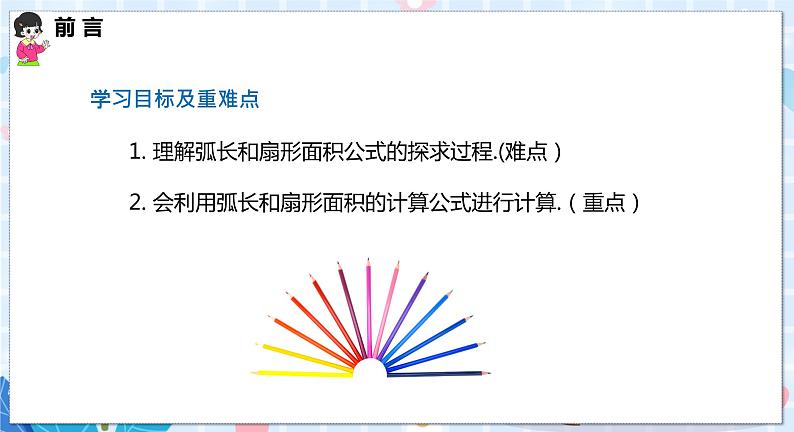 前 言

学习目标及重难点

1. 理解弧长和扇形面积公式的探求过程.(难点)

2. 会利用弧长和扇形面积的计算公式进行计算.(重点)